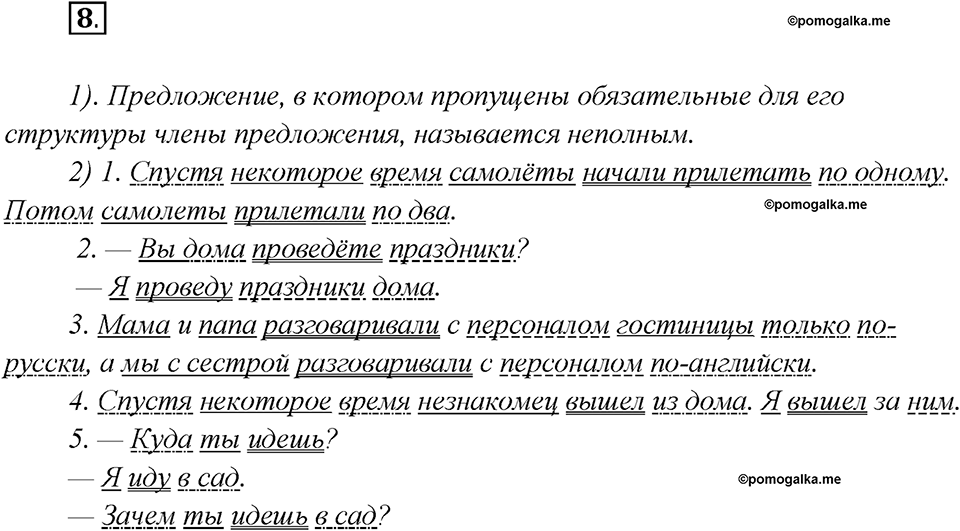 8.

©pomogalka.me

1). Предложение, в котором пропущены обязательные для его структуры члены предложения, называется неполным.

2) 1. Спустя некоторое время самолёты начали прилетать по одному. Потом самолеты прилетали по два.

©pomogalka.me

2. — Вы дома проведёте праздники?

— Я проведу праздники дома.

3. Мама и папа разговаривали с персоналом гостиницы только по-русски, а мы с сестрой разговаривали с персоналом по-английски.

4. Спустя некоторое время незнакомец вышел из дома. Я вышел за ним.

5. — Куда ты идешь?

— Я иду в сад.

©pomogalka.me

— Зачем ты идешь в сад?